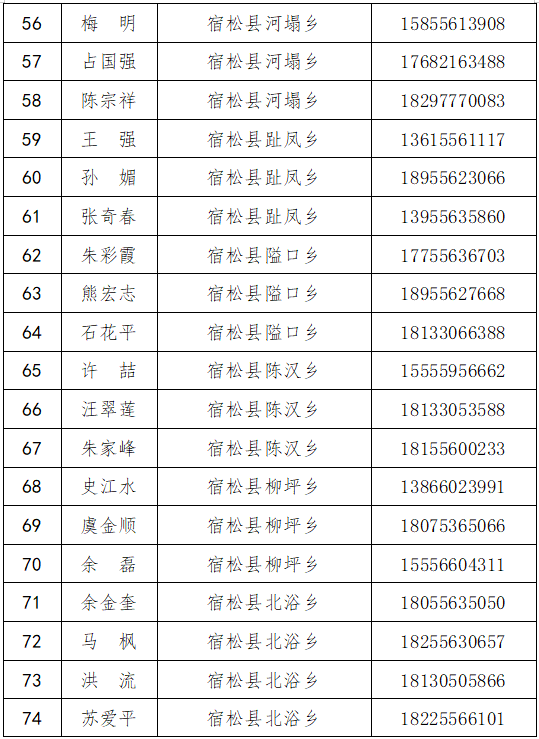 | 56 | 梅　明 | 宿松县河塌乡 | 15855613908 |
|---|---|---|---|
| 57 | 占国强 | 宿松县河塌乡 | 17682163488 |
| 58 | 陈宗祥 | 宿松县河塌乡 | 18297770083 |
| 59 | 王　强 | 宿松县趾凤乡 | 13615561117 |
| 60 | 孙　媚 | 宿松县趾凤乡 | 18955623066 |
| 61 | 张奇春 | 宿松县趾凤乡 | 13955635860 |
| 62 | 朱彩霞 | 宿松县隘口乡 | 17755636703 |
| 63 | 熊宏志 | 宿松县隘口乡 | 18955627668 |
| 64 | 石花平 | 宿松县隘口乡 | 18133066388 |
| 65 | 许　喆 | 宿松县陈汉乡 | 15555956662 |
| 66 | 汪翠莲 | 宿松县陈汉乡 | 18133053588 |
| 67 | 朱家峰 | 宿松县陈汉乡 | 18155600233 |
| 68 | 史江水 | 宿松县柳坪乡 | 13866023991 |
| 69 | 虞金顺 | 宿松县柳坪乡 | 18075365066 |
| 70 | 余　磊 | 宿松县柳坪乡 | 15556604311 |
| 71 | 余金奎 | 宿松县北浴乡 | 18055635050 |
| 72 | 马　枫 | 宿松县北浴乡 | 18255630657 |
| 73 | 洪　流 | 宿松县北浴乡 | 18130505866 |
| 74 | 苏爱平 | 宿松县北浴乡 | 18225566101 |